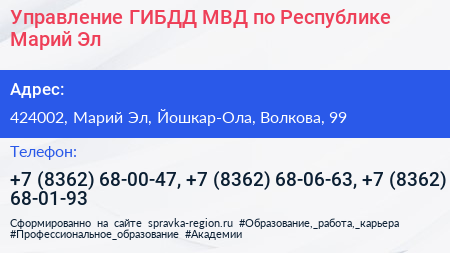 Управление ГИБДД МВД по Республике Марий Эл

Адрес:

424002, Марий Эл, Йошкар-Ола, Волкова, 99

Телефон:

+7 (8362) 68-00-47, +7 (8362) 68-06-63, +7 (8362) 68-01-93

Сформированно на сайте spravka-region.ru #Образование,_работа,_карьера #Профессиональное_образование #Академии